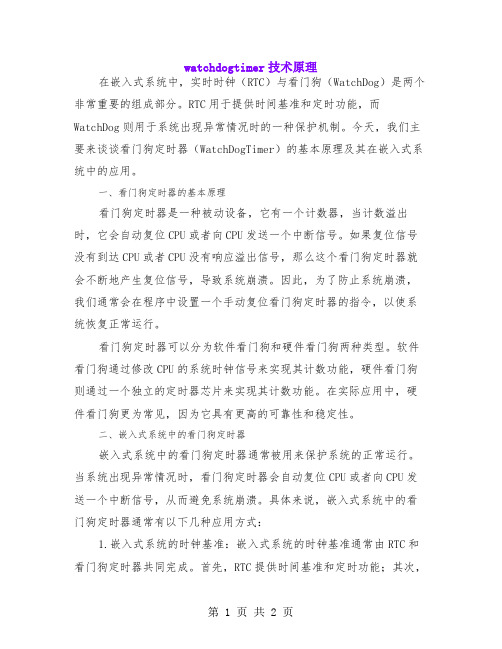 watchdogtimer 技术原理

在嵌入式系统中，实时时钟（RTC）与看门狗（WatchDog）是两个非常重要的组成部分。RTC 用于提供时间基准和定时功能，而 WatchDog 则用于系统出现异常情况时的一种保护机制。今天，我们主要来谈谈看门狗定时器（WatchDogTimer）的基本原理及其在嵌入式系统中的应用。

一、看门狗定时器的基本原理

看门狗定时器是一种被动设备，它有一个计数器，当计数溢出时，它会自动复位 CPU 或者向 CPU 发送一个中断信号。如果复位信号没有到达 CPU 或者 CPU 没有响应溢出信号，那么这个看门狗定时器就会不断地产生复位信号，导致系统崩溃。因此，为了防止系统崩溃，我们通常会在程序中设置一个手动复位看门狗定时器的指令，以使系统恢复正常运行。

看门狗定时器可以分为软件看门狗和硬件看门狗两种类型。软件看门狗通过修改 CPU 的系统时钟信号来实现其计数功能，硬件看门狗则通过一个独立的定时器芯片来实现其计数功能。在实际应用中，硬件看门狗更为常见，因为它具有更高的可靠性和稳定性。

二、嵌入式系统中的看门狗定时器

嵌入式系统中的看门狗定时器通常被用来保护系统的正常运行。当系统出现异常情况时，看门狗定时器会自动复位 CPU 或者向 CPU 发送一个中断信号，从而避免系统崩溃。具体来说，嵌入式系统中的看门狗定时器通常有以下几种应用方式：

1.嵌入式系统的时钟基准：嵌入式系统的时钟基准通常由 RTC 和看门狗定时器共同完成。首先，RTC 提供时间基准和定时功能；其次，

第 1 页 共 2 页